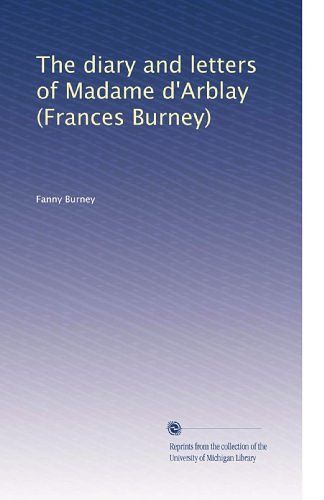 The diary and letters of Madame d'Arblay (Frances Burney)

Fanny Burney

Reprints from the collection of the University of Michigan Library